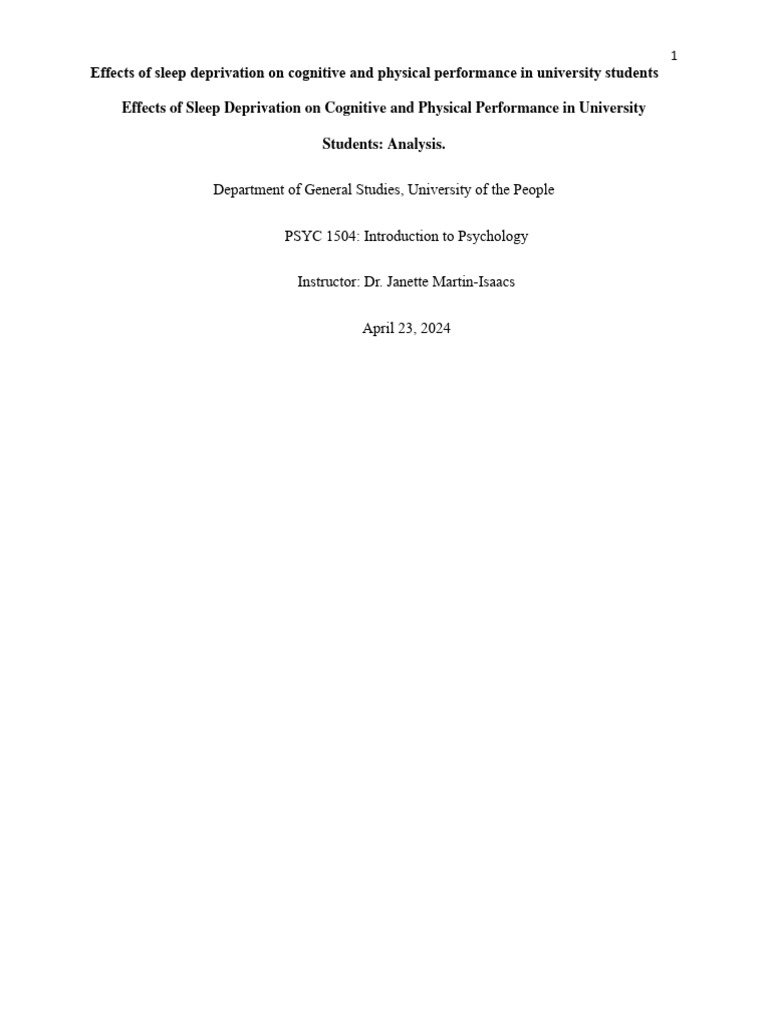 1

Effects of sleep deprivation on cognitive and physical performance in university students

Effects of Sleep Deprivation on Cognitive and Physical Performance in University Students: Analysis.

Department of General Studies, University of the People

PSYC 1504: Introduction to Psychology

Instructor: Dr. Janette Martin-Isaacs

April 23, 2024